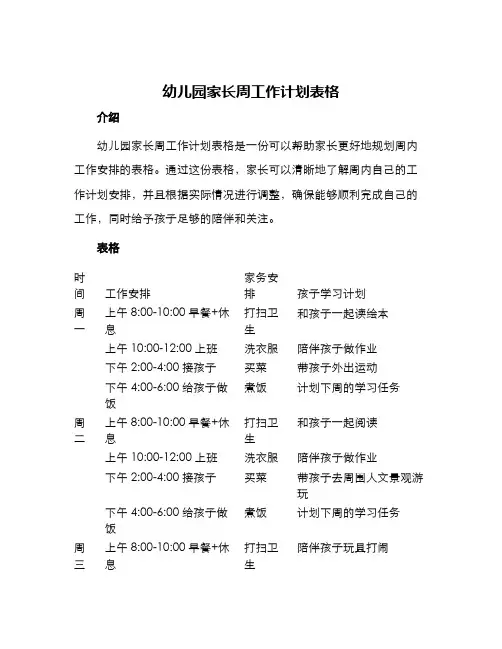 幼儿园家长周工作计划表格

介绍

幼儿园家长周工作计划表格是一份可以帮助家长更好地规划周内工作安排的表格。通过这份表格，家长可以清晰地了解周内自己的工作计划安排，并且根据实际情况进行调整，确保能够顺利完成自己的工作，同时给予孩子足够的陪伴和关注。

表格

| 时间 | 工作安排 | 家务安排 | 孩子学习计划 |
|---|---|---|---|
| 周一 | 上午 8:00-10:00 早餐+休息 | 打扫卫生 | 和孩子一起读绘本 |
| | 上午 10:00-12:00 上班 | 洗衣服 | 陪伴孩子做作业 |
| | 下午 2:00-4:00 接孩子 | 买菜 | 带孩子外出运动 |
| | 下午 4:00-6:00 给孩子做饭 | 煮饭 | 计划下周的学习任务 |
| 周二 | 上午 8:00-10:00 早餐+休息 | 打扫卫生 | 和孩子一起阅读 |
| | 上午 10:00-12:00 上班 | 洗衣服 | 陪伴孩子做作业 |
| | 下午 2:00-4:00 接孩子 | 买菜 | 带孩子去周围人文景观游玩 |
| | 下午 4:00-6:00 给孩子做饭 | 煮饭 | 计划下周的学习任务 |
| 周三 | 上午 8:00-10:00 早餐+休息 | 打扫卫生 | 陪伴孩子玩具打闹 |